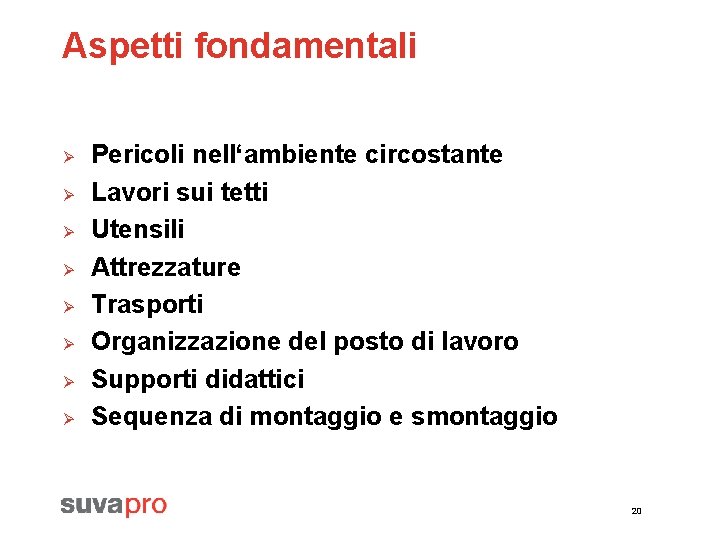 Aspetti fondamentali

➢ Pericoli nell'ambiente circostante
➢ Lavori sui tetti
➢ Utensili
➢ Attrezzature
➢ Trasporti
➢ Organizzazione del posto di lavoro
➢ Supporti didattici
➢ Sequenza di montaggio e smontaggio

suvapro

20